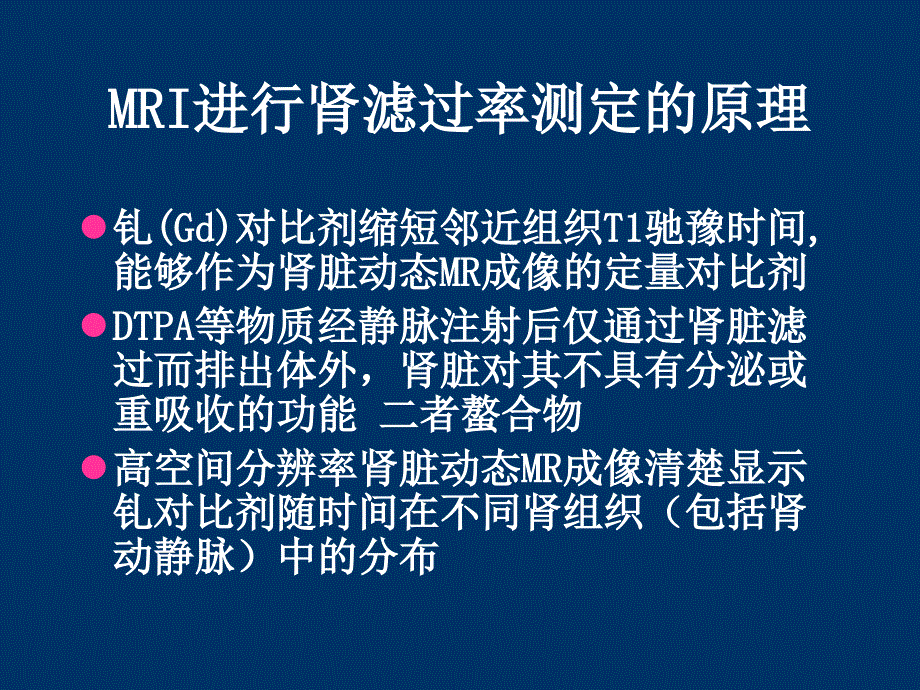 MRI进行肾滤过率测定的原理

钆(Gd)对比剂缩短邻近组织T1驰豫时间,能够作为肾脏动态MR成像的定量对比剂

DTPA等物质经静脉注射后仅通过肾脏滤过而排出体外，肾脏对其不具有分泌或重吸收的功能 二者螯合物

高空间分辨率肾脏动态MR成像清楚显示钆对比剂随时间在不同肾组织（包括肾动静脉）中的分布